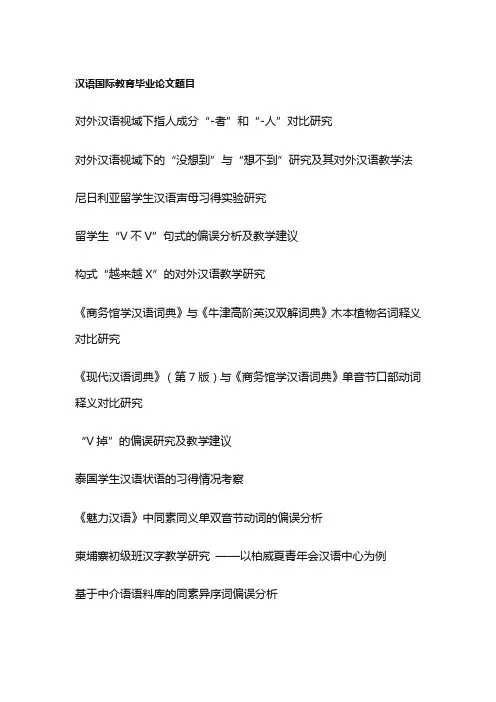 汉语国际教育毕业论文题目

对外汉语视域下指人成分“-者”和“-人”对比研究

对外汉语视域下的“没想到”与“想不到”研究及其对外汉语教学法

尼日利亚留学生汉语声母习得实验研究

留学生“V 不 V”句式的偏误分析及教学建议

构式“越来越 X”的对外汉语教学研究

《商务馆学汉语词典》与《牛津高阶英汉双解词典》木本植物名词释义对比研究

《现代汉语词典》（第 7 版）与《商务馆学汉语词典》单音节口部动词释义对比研究

“V 掉”的偏误研究及教学建议

泰国学生汉语状语的习得情况考察

《魅力汉语》中同素同义单双音节动词的偏误分析

柬埔寨初级班汉字教学研究 ——以柏威夏青年会汉语中心为例

基于中介语语料库的同素异序词偏误分析